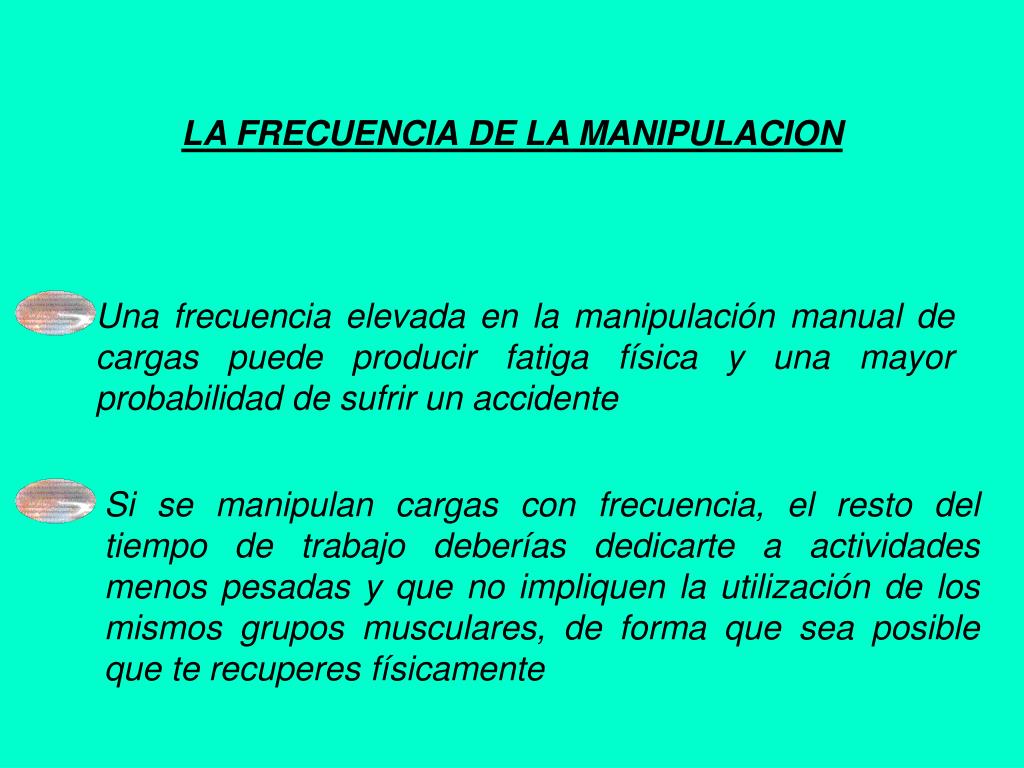 LA FRECUENCIA DE LA MANIPULACION

Una frecuencia elevada en la manipulación manual de cargas puede producir fatiga física y una mayor probabilidad de sufrir un accidente

Si se manipulan cargas con frecuencia, el resto del tiempo de trabajo deberías dedicarte a actividades menos pesadas y que no impliquen la utilización de los mismos grupos musculares, de forma que sea posible que te recuperes físicamente